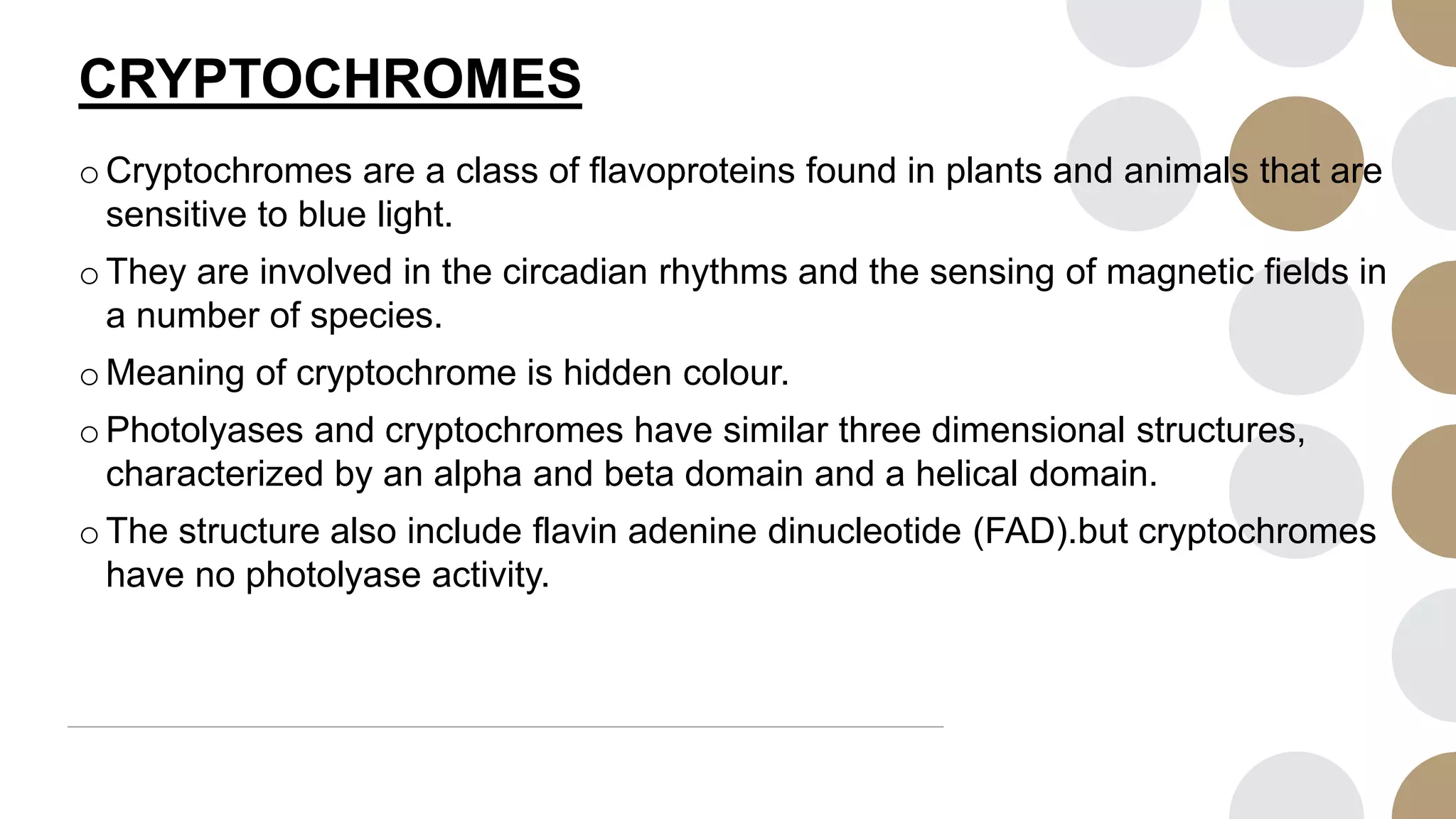 CRYPTOCHROMES

o Cryptochromes are a class of flavoproteins found in plants and animals that are sensitive to blue light.

o They are involved in the circadian rhythms and the sensing of magnetic fields in a number of species.

o Meaning of cryptochrome is hidden colour.

o Photolyases and cryptochromes have similar three dimensional structures, characterized by an alpha and beta domain and a helical domain.

o The structure also include flavin adenine dinucleotide (FAD).but cryptochromes have no photolyase activity.